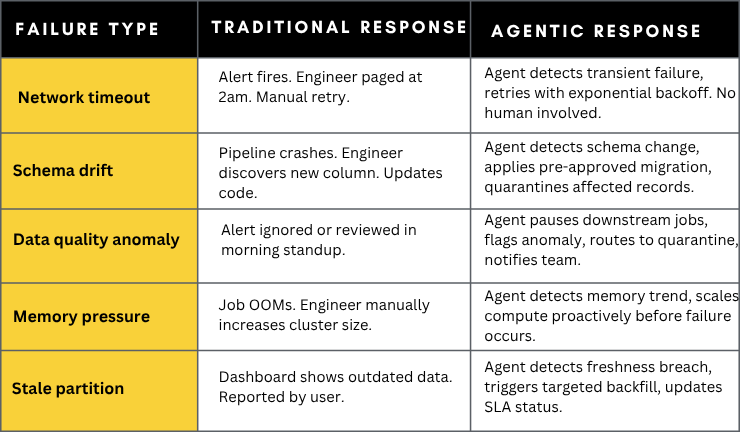 | FAILURE TYPE | TRADITIONAL RESPONSE | AGENTIC RESPONSE |
|---|---|---|
| Network timeout | Alert fires. Engineer paged at 2am. Manual retry. | Agent detects transient failure, retries with exponential backoff. No human involved. |
| Schema drift | Pipeline crashes. Engineer discovers new column. Updates code. | Agent detects schema change, applies pre-approved migration, quarantines affected records. |
| Data quality anomaly | Alert ignored or reviewed in morning standup. | Agent pauses downstream jobs, flags anomaly, routes to quarantine, notifies team. |
| Memory pressure | Job OOMs. Engineer manually increases cluster size. | Agent detects memory trend, scales compute proactively before failure occurs. |
| Stale partition | Dashboard shows outdated data. Reported by user. | Agent detects freshness breach, triggers targeted backfill, updates SLA status. |